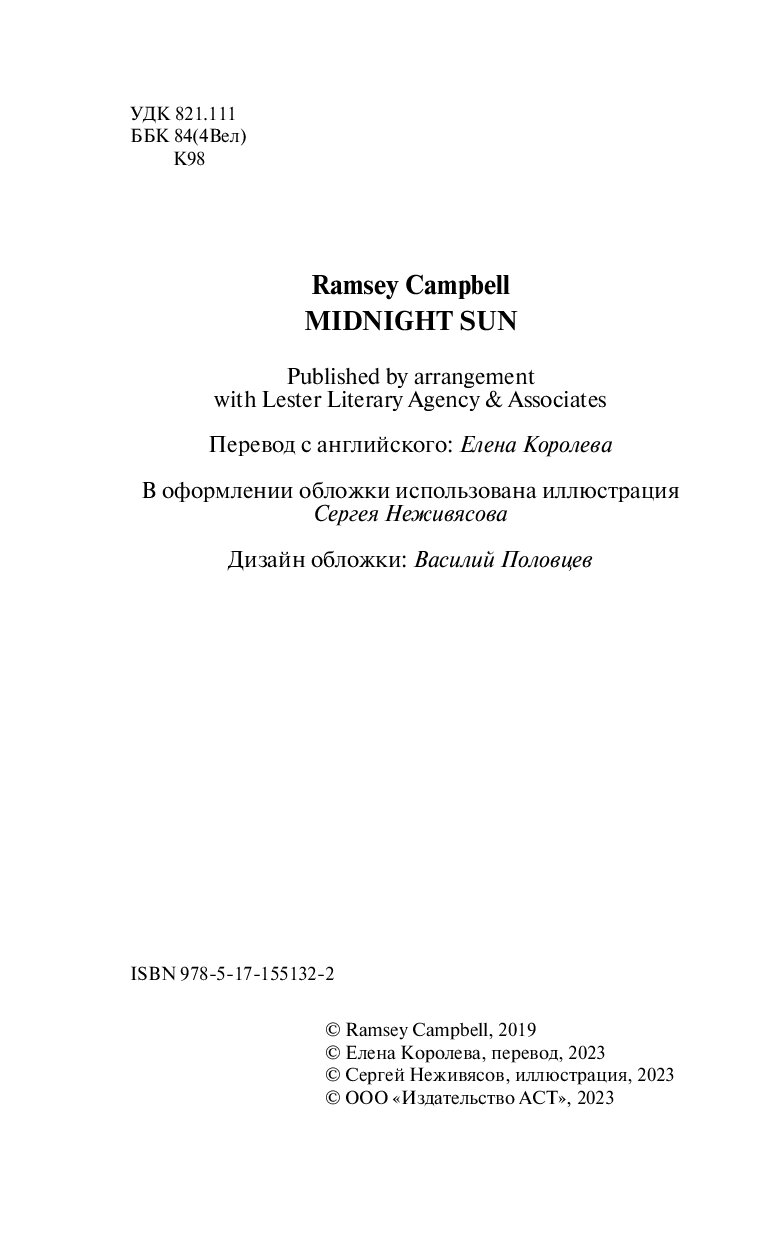 УДК 821.111
ББК 84(4Вел)
К98

Ramsey Campbell
MIDNIGHT SUN

Published by arrangement
with Lester Literary Agency & Associates

Перевод с английского: Елена Королева

В оформлении обложки использована иллюстрация
Сергея Неживясова

Дизайн обложки: Василий Половцев

ISBN 978-5-17-155132-2

© Ramsey Campbell, 2019
© Елена Королева, перевод, 2023
© Сергей Неживясов, иллюстрация, 2023
© ООО «Издательство АСТ», 2023